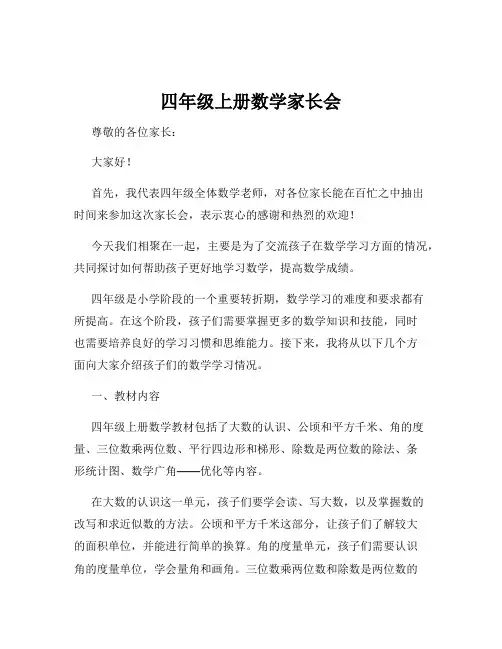 四年级上册数学家长会

尊敬的各位家长：

大家好！

首先，我代表四年级全体数学老师，对各位家长能在百忙之中抽出时间来参加这次家长会，表示衷心的感谢和热烈的欢迎！

今天我们相聚在一起，主要是为了交流孩子在数学学习方面的情况，共同探讨如何帮助孩子更好地学习数学，提高数学成绩。

四年级是小学阶段的一个重要转折期，数学学习的难度和要求都有所提高。在这个阶段，孩子们需要掌握更多的数学知识和技能，同时也需要培养良好的学习习惯和思维能力。接下来，我将从以下几个方面向大家介绍孩子们的数学学习情况。

一、教材内容

四年级上册数学教材包括了大数的认识、公顷和平方千米、角的度量、三位数乘两位数、平行四边形和梯形、除数是两位数的除法、条形统计图、数学广角——优化等内容。

在大数的认识这一单元，孩子们要学会读、写大数，以及掌握数的改写和求近似数的方法。公顷和平方千米这部分，让孩子们了解较大的面积单位，并能进行简单的换算。角的度量单元，孩子们需要认识角的度量单位，学会量角和画角。三位数乘两位数和除数是两位数的